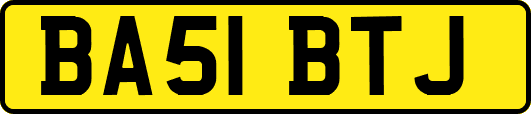 BA51 BTJ